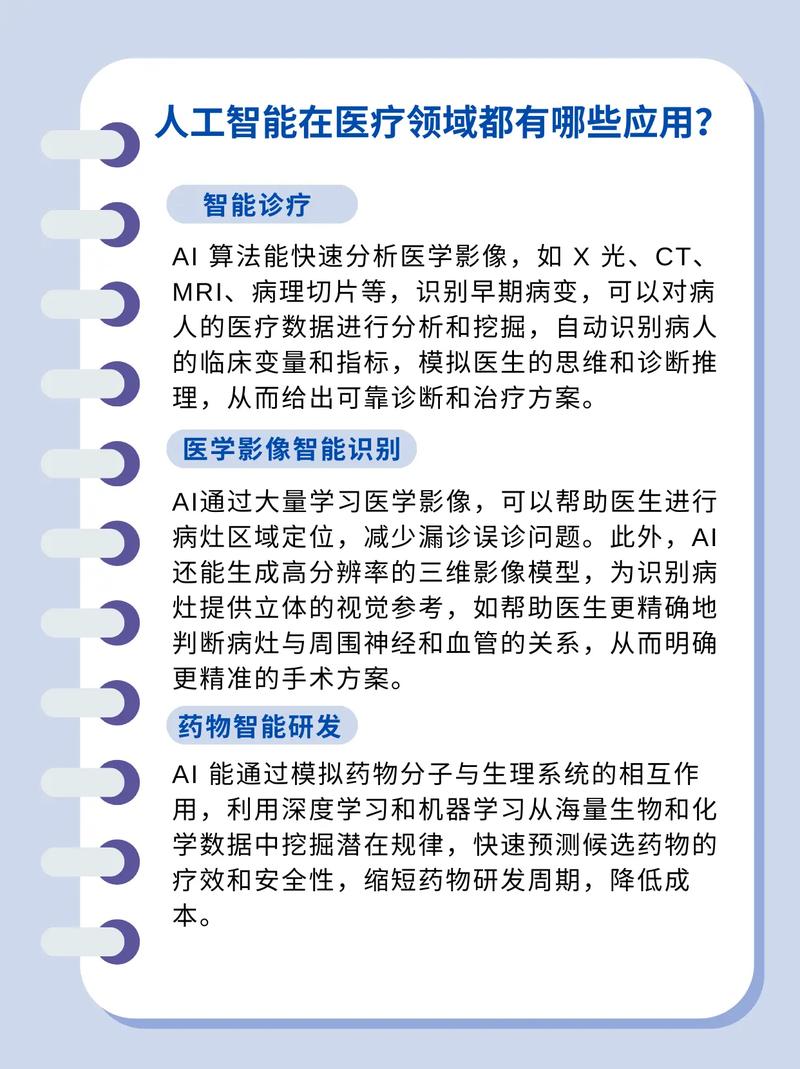 人工智能在医疗领域都有哪些应用?

智能诊疗

AI 算法能快速分析医学影像，如 X 光、CT、MRI、病理切片等，识别早期病变，可以对病人的医疗数据进行分析和挖掘，自动识别病人的临床变量和指标，模拟医生的思维和诊断推理，从而给出可靠诊断和治疗方案。

医学影像智能识别

AI通过大量学习医学影像，可以帮助医生进行病灶区域定位，减少漏诊误诊问题。此外，AI还能生成高分辨率的三维影像模型，为识别病灶提供立体的视觉参考，如帮助医生更精确地判断病灶与周围神经和血管的关系，从而明确更精准的手术方案。

药物智能研发

AI 能通过模拟药物分子与生理系统的相互作用，利用深度学习和机器学习从海量生物和化学数据中挖掘潜在规律，快速预测候选药物的疗效和安全性，缩短药物研发周期，降低成本。